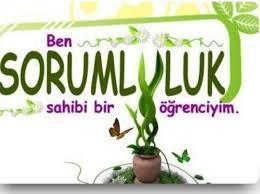 Ben
SORUMLULUK
sahibi bir öğrenciyim.